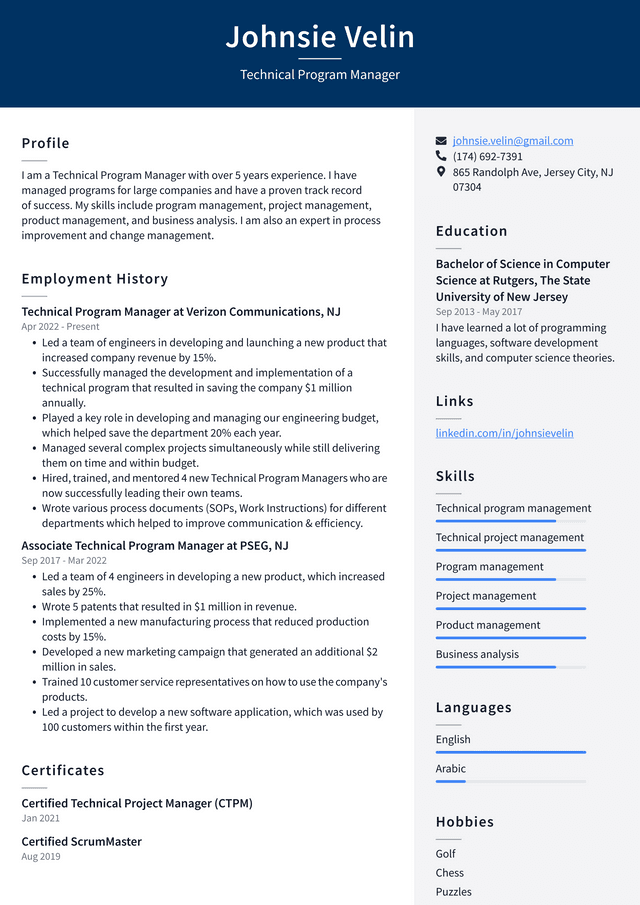 Johnsie Velin

Technical Program Manager

Profile

I am a Technical Program Manager with over 5 years experience. I have managed programs for large companies and have a proven track record of success. My skills include program management, project management, product management, and business analysis. I am also an expert in process improvement and change management.

Employment History

Technical Program Manager at Verizon Communications, NJ

Apr 2022 - Present

• Led a team of engineers in developing and launching a new product that increased company revenue by 15%.
• Successfully managed the development and implementation of a technical program that resulted in saving the company $1 million annually.
• Played a key role in developing and managing our engineering budget, which helped save the department 20% each year.
• Managed several complex projects simultaneously while still delivering them on time and within budget.
• Hired, trained, and mentored 4 new Technical Program Managers who are now successfully leading their own teams.
• Wrote various process documents (SOPs, Work Instructions) for different departments which helped to improve communication & efficiency.

Associate Technical Program Manager at PSEG, NJ

Sep 2017 - Mar 2022

• Led a team of 4 engineers in developing a new product, which increased sales by 25%.
• Wrote 5 patents that resulted in $1 million in revenue.
• Implemented a new manufacturing process that reduced production costs by 15%.
• Developed a new marketing campaign that generated an additional $2 million in sales.
• Trained 10 customer service representatives on how to use the company's products.
• Led a project to develop a new software application, which was used by 100 customers within the first year.

Certificates

Certified Technical Project Manager (CTPM)

Jan 2021

Certified ScrumMaster

Aug 2019

johnsie.velin@gmail.com
(174) 692-7391
865 Randolph Ave, Jersey City, NJ 07304

Education

Bachelor of Science in Computer Science at Rutgers, The State University of New Jersey

Sep 2013 - May 2017

I have learned a lot of programming languages, software development skills, and computer science theories.

Links

linkedin.com/in/johnsievelin

Skills

Technical program management

Technical project management

Program management

Project management

Product management

Business analysis

Languages

English

Arabic

Hobbies

Golf

Chess

Puzzles